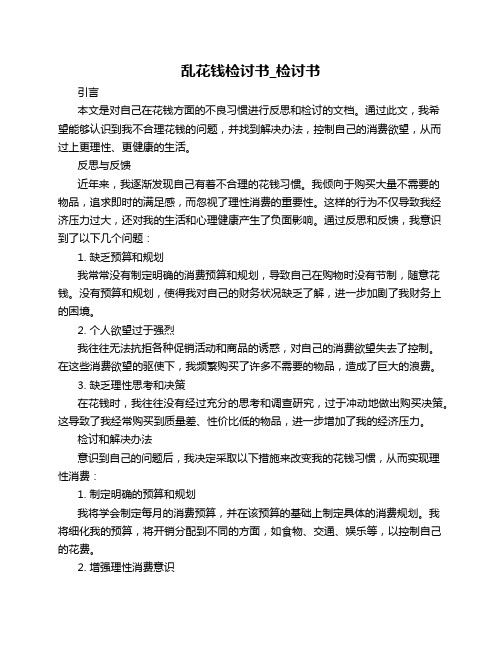 乱花钱检讨书_检讨书

引言

本文是对自己在花钱方面的不良习惯进行反思和检讨的文档。通过此文，我希望能够认识到我不合理花钱的问题，并找到解决办法，控制自己的消费欲望，从而过上更理性、更健康的生活。

反思与反馈

近年来，我逐渐发现自己有着不合理的花钱习惯。我倾向于购买大量不需要的物品，追求即时的满足感，而忽视了理性消费的重要性。这样的行为不仅导致我经济压力过大，还对我的生活和心理健康产生了负面影响。通过反思和反馈，我意识到了以下几个问题：

1. 缺乏预算和规划

我常常没有制定明确的消费预算和规划，导致自己在购物时没有节制，随意花钱。没有预算和规划，使得我对自己的财务状况缺乏了解，进一步加剧了我财务上的困境。

2. 个人欲望过于强烈

我往往无法抗拒各种促销活动和商品的诱惑，对自己的消费欲望失去了控制。在这些消费欲望的驱使下，我频繁购买了许多不需要的物品，造成了巨大的浪费。

3. 缺乏理性思考和决策

在花钱时，我往往没有经过充分的思考和调查研究，过于冲动地做出购买决策。这导致了我经常购买到质量差、性价比低的物品，进一步增加了我的经济压力。

检讨和解决办法

意识到自己的问题后，我决定采取以下措施来改变我的花钱习惯，从而实现理性消费：

1. 制定明确的预算和规划

我将学会制定每月的消费预算，并在该预算的基础上制定具体的消费规划。我将细化我的预算，将开销分配到不同的方面，如食物、交通、娱乐等，以控制自己的花费。

2. 增强理性消费意识